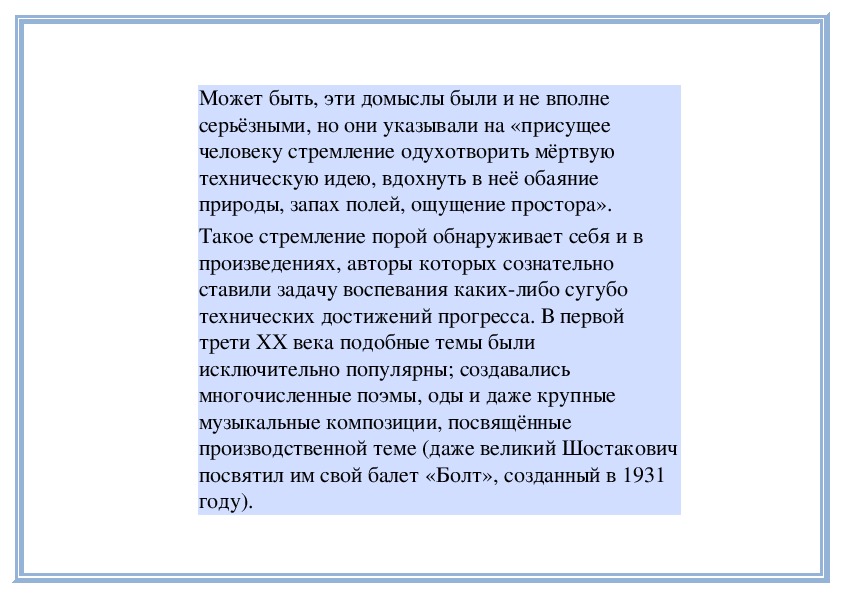 Может быть, эти домыслы были и не вполне серьёзными, но они указывали на «присущее человеку стремление одухотворить мёртвую техническую идею, вдохнуть в неё обаяние природы, запах полей, ощущение простора».

Такое стремление порой обнаруживает себя и в произведениях, авторы которых сознательно ставили задачу воспевания каких-либо сугубо технических достижений прогресса. В первой трети XX века подобные темы были исключительно популярны; создавались многочисленные поэмы, оды и даже крупные музыкальные композиции, посвящённые производственной теме (даже великий Шостакович посвятил им свой балет «Болт», созданный в 1931 году).